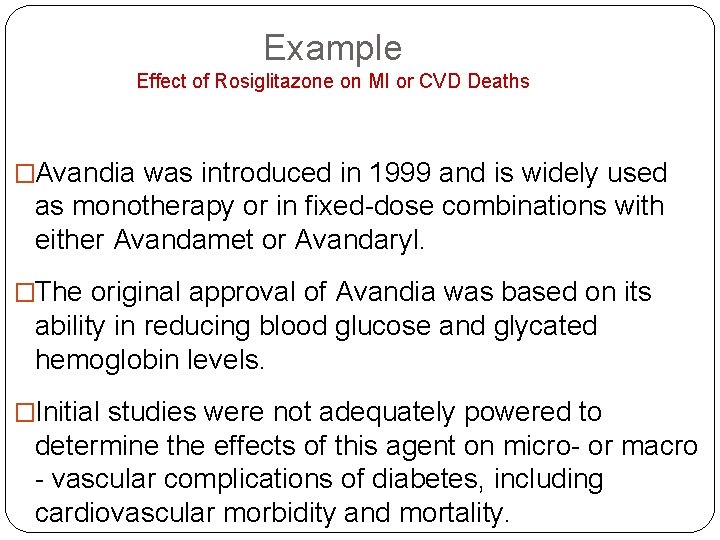 Example
Effect of Rosiglitazone on MI or CVD Deaths

□Avandia was introduced in 1999 and is widely used as monotherapy or in fixed-dose combinations with either Avandamet or Avandaryl.

□The original approval of Avandia was based on its ability in reducing blood glucose and glycated hemoglobin levels.

□Initial studies were not adequately powered to determine the effects of this agent on micro- or macro - vascular complications of diabetes, including cardiovascular morbidity and mortality.